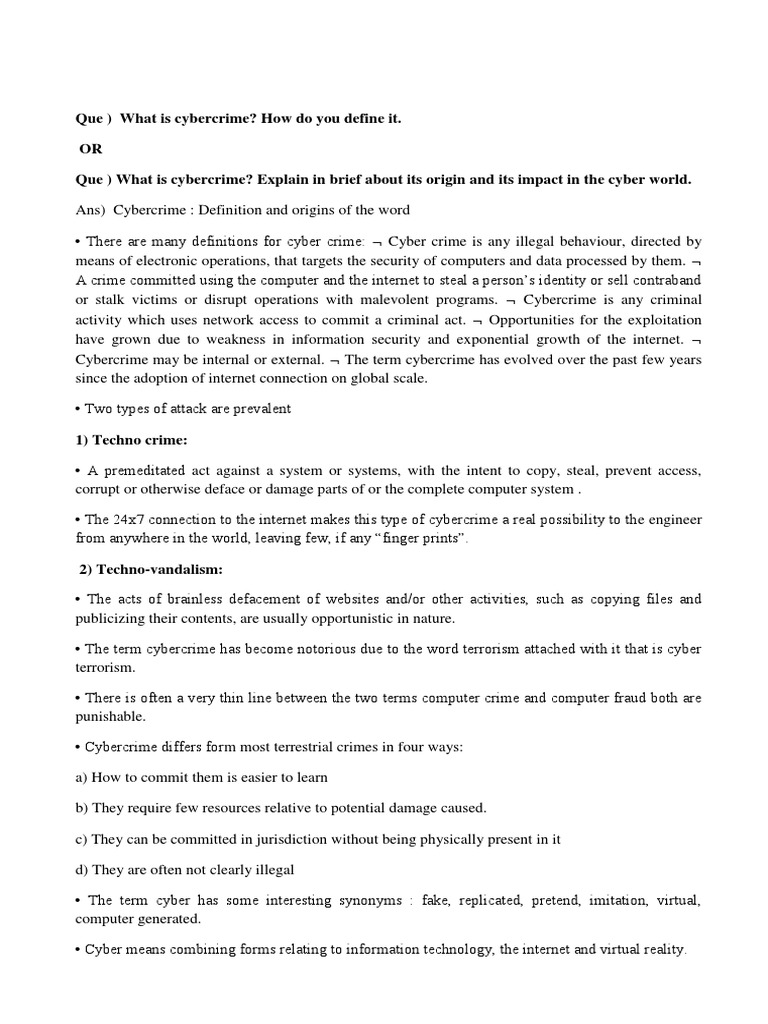 Que ) What is cybercrime? How do you define it.

OR

Que ) What is cybercrime? Explain in brief about its origin and its impact in the cyber world.

Ans) Cybercrime : Definition and origins of the word

• There are many definitions for cyber crime: ¬ Cyber crime is any illegal behaviour, directed by means of electronic operations, that targets the security of computers and data processed by them. ¬ A crime committed using the computer and the internet to steal a person's identity or sell contraband or stalk victims or disrupt operations with malevolent programs. ¬ Cybercrime is any criminal activity which uses network access to commit a criminal act. ¬ Opportunities for the exploitation have grown due to weakness in information security and exponential growth of the internet. ¬ Cybercrime may be internal or external. ¬ The term cybercrime has evolved over the past few years since the adoption of internet connection on global scale.

• Two types of attack are prevalent

1) Techno crime:

• A premeditated act against a system or systems, with the intent to copy, steal, prevent access, corrupt or otherwise deface or damage parts of or the complete computer system .

• The 24x7 connection to the internet makes this type of cybercrime a real possibility to the engineer from anywhere in the world, leaving few, if any "finger prints".

2) Techno-vandalism:

• The acts of brainless defacement of websites and/or other activities, such as copying files and publicizing their contents, are usually opportunistic in nature.

• The term cybercrime has become notorious due to the word terrorism attached with it that is cyber terrorism.

• There is often a very thin line between the two terms computer crime and computer fraud both are punishable.

• Cybercrime differs form most terrestrial crimes in four ways:

a) How to commit them is easier to learn

b) They require few resources relative to potential damage caused.

c) They can be committed in jurisdiction without being physically present in it

d) They are often not clearly illegal

• The term cyber has some interesting synonyms : fake, replicated, pretend, imitation, virtual, computer generated.

• Cyber means combining forms relating to information technology, the internet and virtual reality.